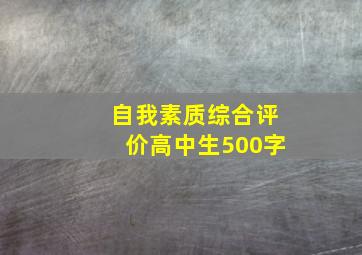 自我素质综合评价高中生500字